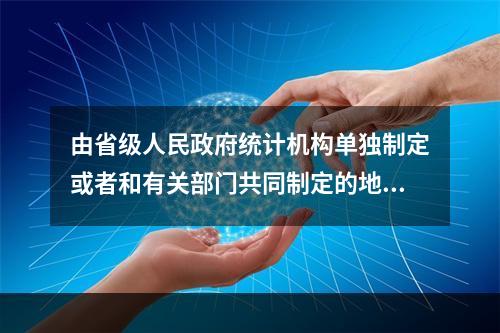 由省级人民政府统计机构单独制定或者和有关部门共同制定的地...